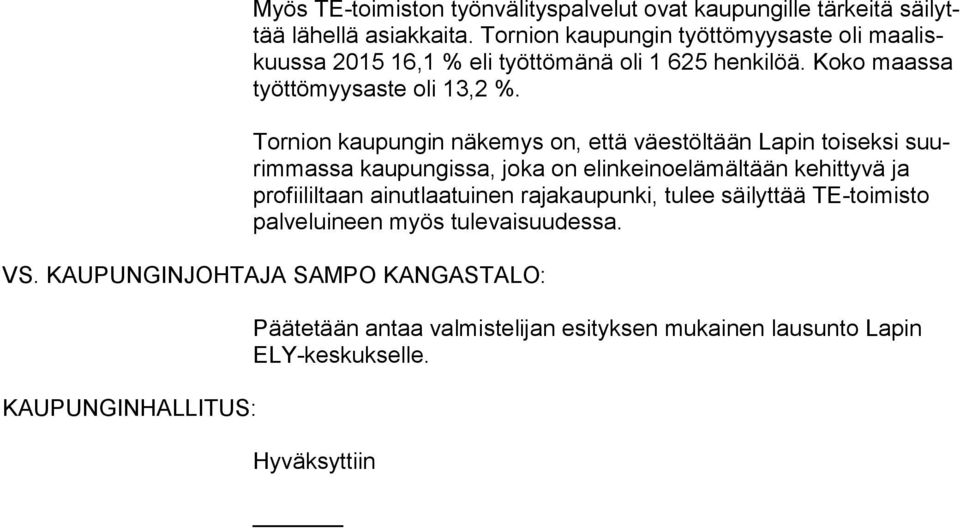 Myös TE-toimiston työnvälityspalvelut ovat kaupungille tärkeitä säilyttää lähellä asiakkaita. Tornion kaupungin työttömyysaste oli maaliskuussa 2015 16,1 % eli työttömänä oli 1 625 henkilöä. Koko maassa työttömyysaste oli 13,2 %.

Tornion kaupungin näkemys on, että väestöltään Lapin toiseksi suurimmassa kaupungissa, joka on elinkeinoelämältään kehittyvä ja profiililtaan ainutlaatuinen rajakaupunki, tulee säilyttää TE-toimisto palveluineen myös tulevaisuudessa.

VS. KAUPUNGINJOHTAJA SAMPO KANGASTALO:

Päätetään antaa valmistelijan esityksen mukainen lausunto Lapin ELY-keskukselle.

KAUPUNGINHALLITUS:

Hyväksyttiin